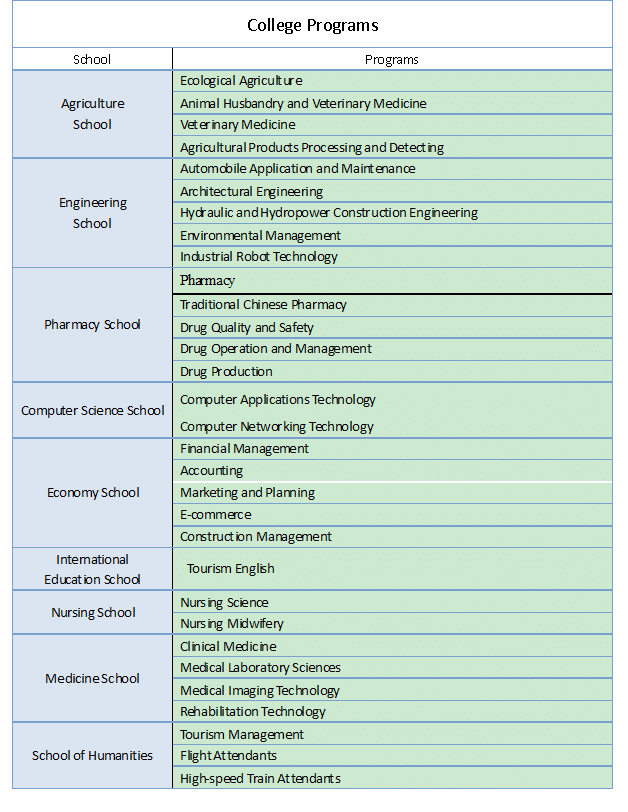 College Programs

| School | Programs |
|---|---|
| Agriculture School | Ecological Agriculture |
| | Animal Husbandry and Veterinary Medicine |
| | Veterinary Medicine |
| | Agricultural Products Processing and Detecting |
| Engineering School | Automobile Application and Maintenance |
| | Architectural Engineering |
| | Hydraulic and Hydropower Construction Engineering |
| | Environmental Management |
| | Industrial Robot Technology |
| Pharmacy School | Pharmacy |
| | Traditional Chinese Pharmacy |
| | Drug Quality and Safety |
| | Drug Operation and Management |
| | Drug Production |
| Computer Science School | Computer Applications Technology |
| | Computer Networking Technology |
| Economy School | Financial Management |
| | Accounting |
| | Marketing and Planning |
| | E-commerce |
| | Construction Management |
| International Education School | Tourism English |
| Nursing School | Nursing Science |
| | Nursing Midwifery |
| Medicine School | Clinical Medicine |
| | Medical Laboratory Sciences |
| | Medical Imaging Technology |
| | Rehabilitation Technology |
| School of Humanities | Tourism Management |
| | Flight Attendants |
| | High-speed Train Attendants |